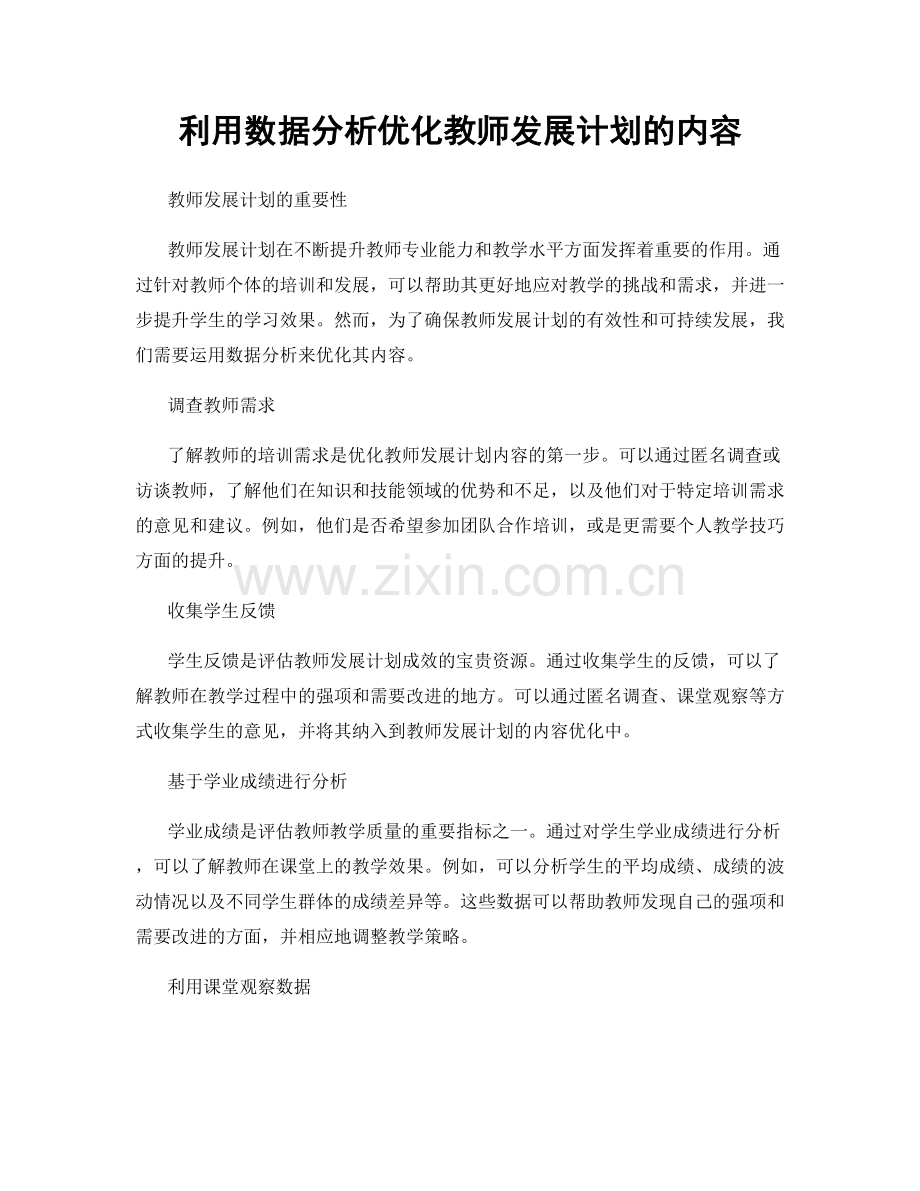 利用数据分析优化教师发展计划的内容

教师发展计划的重要性

教师发展计划在不断提升教师专业能力和教学水平方面发挥着重要的作用。通过针对教师个体的培训和发展，可以帮助其更好地应对教学的挑战和需求，并进一步提升学生的学习效果。然而，为了确保教师发展计划的有效性和可持续发展，我们需要运用数据分析来优化其内容。

调查教师需求

了解教师的培训需求是优化教师发展计划内容的第一步。可以通过匿名调查或访谈教师，了解他们在知识和技能领域的优势和不足，以及他们对于特定培训需求的意见和建议。例如，他们是否希望参加团队合作培训，或是更需要个人教学技巧方面的提升。

www.zixin.com.cn

收集学生反馈

学生反馈是评估教师发展计划成效的宝贵资源。通过收集学生的反馈，可以了解教师在教学过程中的强项和需要改进的地方。可以通过匿名调查、课堂观察等方式收集学生的意见，并将其纳入到教师发展计划的内容优化中。

基于学业成绩进行分析

学业成绩是评估教师教学质量的重要指标之一。通过对学生学业成绩进行分析，可以了解教师在课堂上的教学效果。例如，可以分析学生的平均成绩、成绩的波动情况以及不同学生群体的成绩差异等。这些数据可以帮助教师发现自己的强项和需要改进的方面，并相应地调整教学策略。

利用课堂观察数据